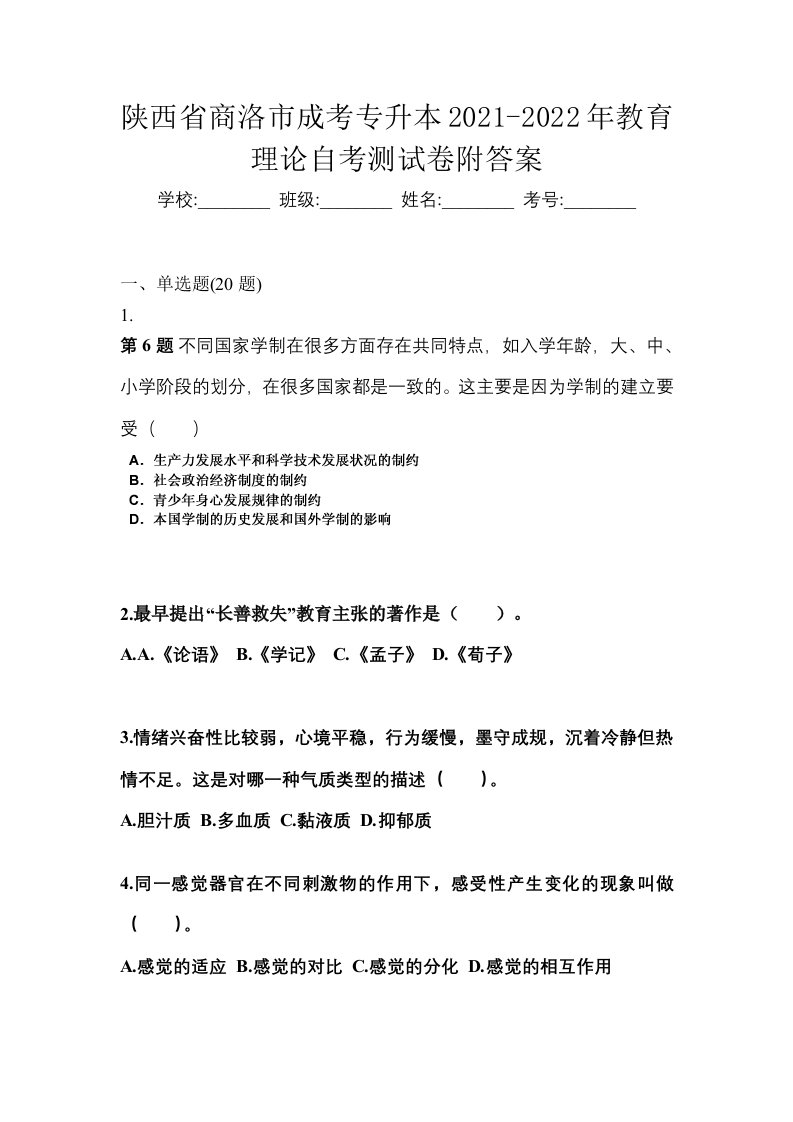 陕西省商洛市成考专升本2021-2022年教育理论自考测试卷附答案

学校:________ 班级:________ 姓名:________ 考号:________

一、单选题(20 题)

1.

第 6 题 不同国家学制在很多方面存在共同特点，如入学年龄，大、中、小学阶段的划分，在很多国家都是一致的。这主要是因为学制的建立要受（　　）

A．生产力发展水平和科学技术发展状况的制约
B．社会政治经济制度的制约
C．青少年身心发展规律的制约
D．本国学制的历史发展和国外学制的影响

2.最早提出“长善救失”教育主张的著作是（　　）。

A.A.《论语》 B.《学记》 C.《孟子》 D.《荀子》

3.情绪兴奋性比较弱，心境平稳，行为缓慢，墨守成规，沉着冷静但热情不足。这是对哪一种气质类型的描述（　　）。

A.胆汁质 B.多血质 C.黏液质 D.抑郁质

4.同一感觉器官在不同刺激物的作用下，感受性产生变化的现象叫做（　　）。

A.感觉的适应 B.感觉的对比 C.感觉的分化 D.感觉的相互作用